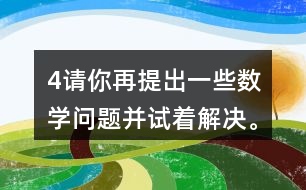 4请你再提出一些数学问题并试着解决。